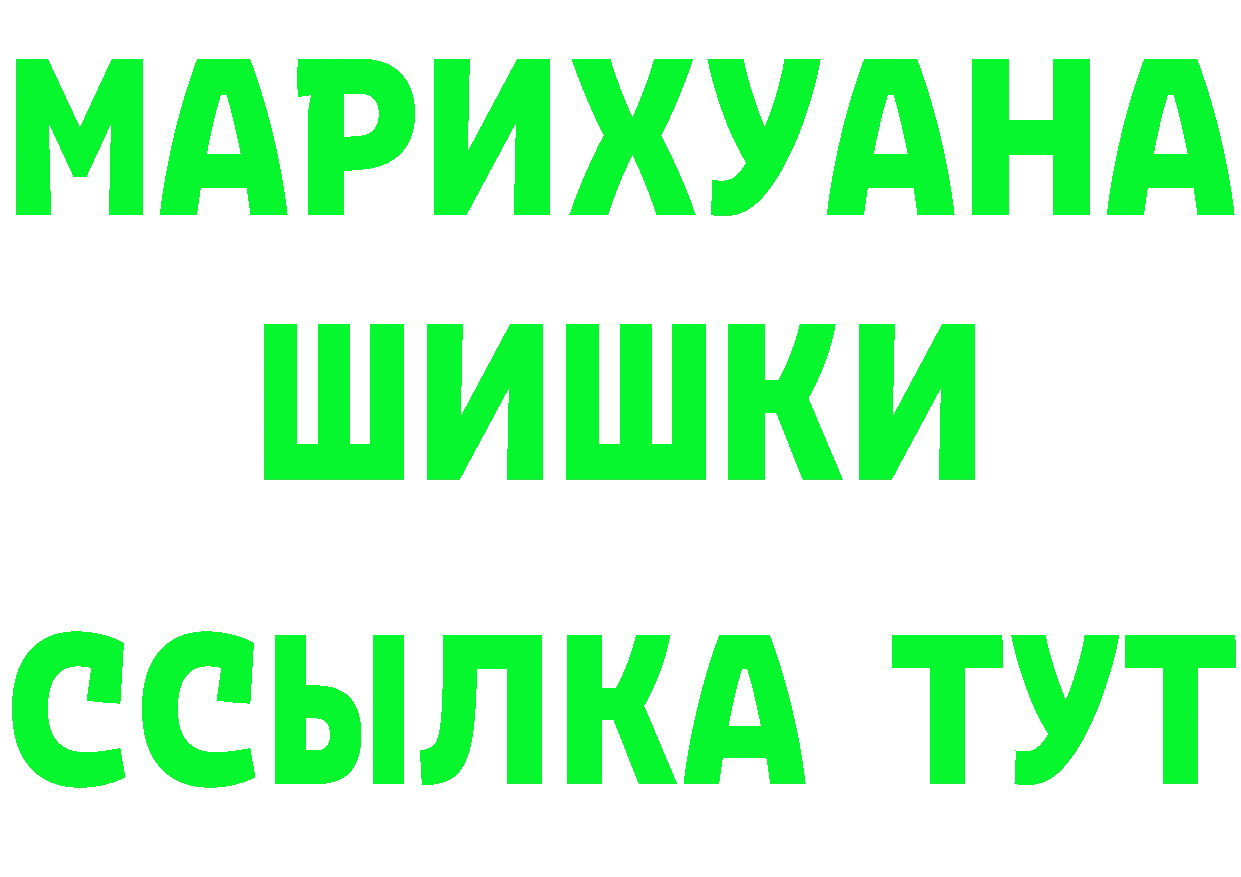 МАРИХУАНА
ШИШКИ
ССЫЛКА ТУТ